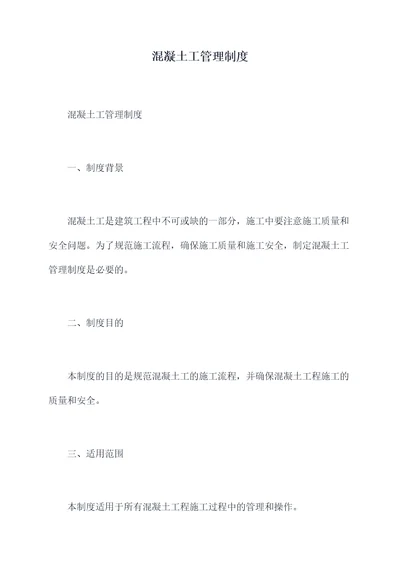 混凝土工管理制度

混凝土工管理制度

一、制度背景

混凝土工是建筑工程中不可或缺的一部分，施工中要注意施工质量和安全问题。为了规范施工流程，确保施工质量和施工安全，制定混凝土工管理制度是必要的。

二、制度目的

本制度的目的是规范混凝土工的施工流程，并确保混凝土工程施工的质量和安全。

三、适用范围

本制度适用于所有混凝土工程施工过程中的管理和操作。